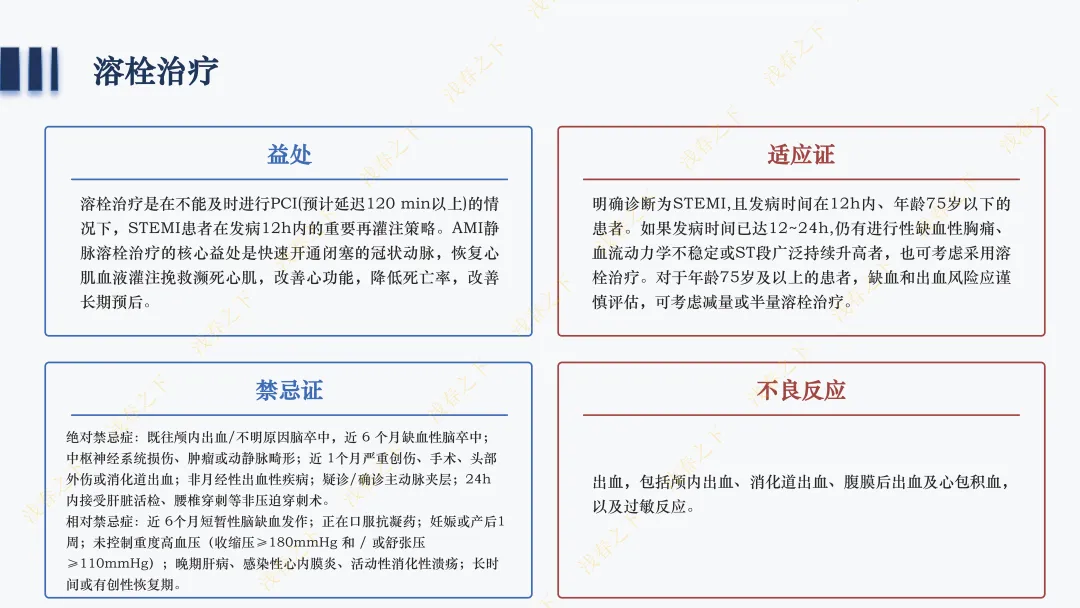 溶栓治疗

益处

溶栓治疗是在不能及时进行PCI(预计延迟120 min以上)的情况下，STEMI患者在发病12h内的重要再灌注策略。AMI静脉溶栓治疗的核心益处是快速开通闭塞的冠状动脉，恢复心肌血液灌注挽救濒死心肌，改善心功能，降低死亡率，改善长期预后。

适应证

明确诊断为STEMI,且发病时间在12h内、年龄75岁以下的患者。如果发病时间已达12~24h,仍有进行性缺血性胸痛、血流动力学不稳定或ST段广泛持续升高者，也可考虑采用溶栓治疗。对于年龄75岁及以上的患者，缺血和出血风险应谨慎评估，可考虑减量或半量溶栓治疗。

禁忌证

绝对禁忌症：既往颅内出血/不明原因脑卒中，近 6 个月缺血性脑卒中；中枢神经系统损伤、肿瘤或动静脉畸形；近 1个月严重创伤、手术、头部外伤或消化道出血；非月经性出血性疾病；疑诊/确诊主动脉夹层；24h内接受肝脏活检、腰椎穿刺等非压迫穿刺术。
相对禁忌症：近 6个月短暂性脑缺血发作；正在口服抗凝药；妊娠或产后1周；未控制重度高血压（收缩压≥180mmHg 和 / 或舒张压≥110mmHg）；晚期肝病、感染性心内膜炎、活动性消化性溃疡；长时间或有创性恢复期。

不良反应

出血，包括颅内出血、消化道出血、腹膜后出血及心包积血，以及过敏反应。

浅存之下